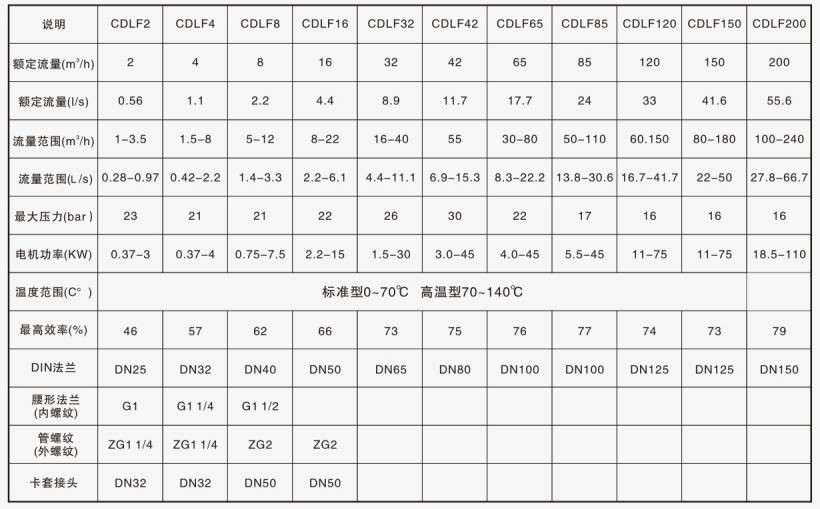 | 说明 | CDLF2 | CDLF4 | CDLF8 | CDLF16 | CDLF32 | CDLF42 | CDLF65 | CDLF85 | CDLF120 | CDLF150 | CDLF200 |
|---|---|---|---|---|---|---|---|---|---|---|---|
| 额定流量($m^3/h$) | 2 | 4 | 8 | 16 | 32 | 42 | 65 | 85 | 120 | 150 | 200 |
| 额定流量(l/s) | 0.56 | 1.1 | 2.2 | 4.4 | 8.9 | 11.7 | 17.7 | 24 | 33 | 41.6 | 55.6 |
| 流量范围($m^3/h$) | 1-3.5 | 1.5-8 | 5-12 | 8-22 | 16-40 | 55 | 30-80 | 50-110 | 60.150 | 80-180 | 100-240 |
| 流量范围(L/s) | 0.28-0.97 | 0.42-2.2 | 1.4-3.3 | 2.2-6.1 | 4.4-11.1 | 6.9-15.3 | 8.3-22.2 | 13.8-30.6 | 16.7-41.7 | 22-50 | 27.8-66.7 |
| 最大压力(bar) | 23 | 21 | 21 | 22 | 26 | 30 | 22 | 17 | 16 | 16 | 16 |
| 电机功率(KW) | 0.37-3 | 0.37-4 | 0.75-7.5 | 2.2-15 | 1.5-30 | 3.0-45 | 4.0-45 | 5.5-45 | 11-75 | 11-75 | 18.5-110 |
| 温度范围(C°) | 标准型0~70℃ 高温型70~140℃ | | | | | | | | | | |
| 最高效率(%) | 46 | 57 | 62 | 66 | 73 | 75 | 76 | 77 | 74 | 73 | 79 |
| DIN法兰 | DN25 | DN32 | DN40 | DN50 | DN65 | DN80 | DN100 | DN100 | DN125 | DN125 | DN150 |
| 腰形法兰(内螺纹) | G1 | G1 1/4 | G1 1/2 | | | | | | | | |
| 管螺纹(外螺纹) | ZG1 1/4 | ZG1 1/4 | ZG2 | ZG2 | | | | | | | |
| 卡套接头 | DN32 | DN32 | DN50 | DN50 | | | | | | | |